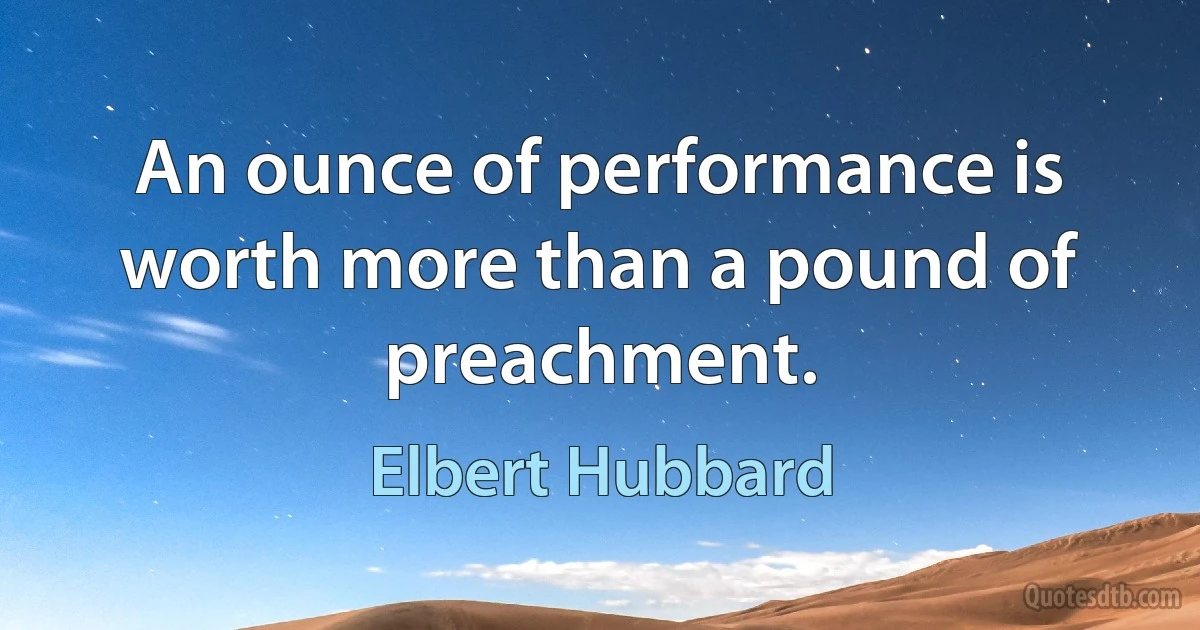 An ounce of performance is worth more than a pound of preachment.

Elbert Hubbard

Quotesdtb.com